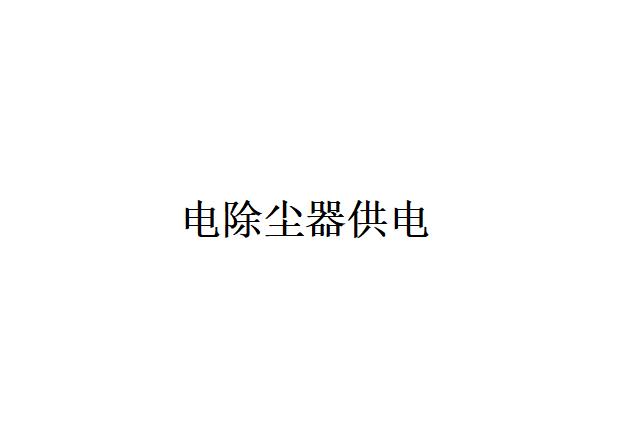 电除尘器供电